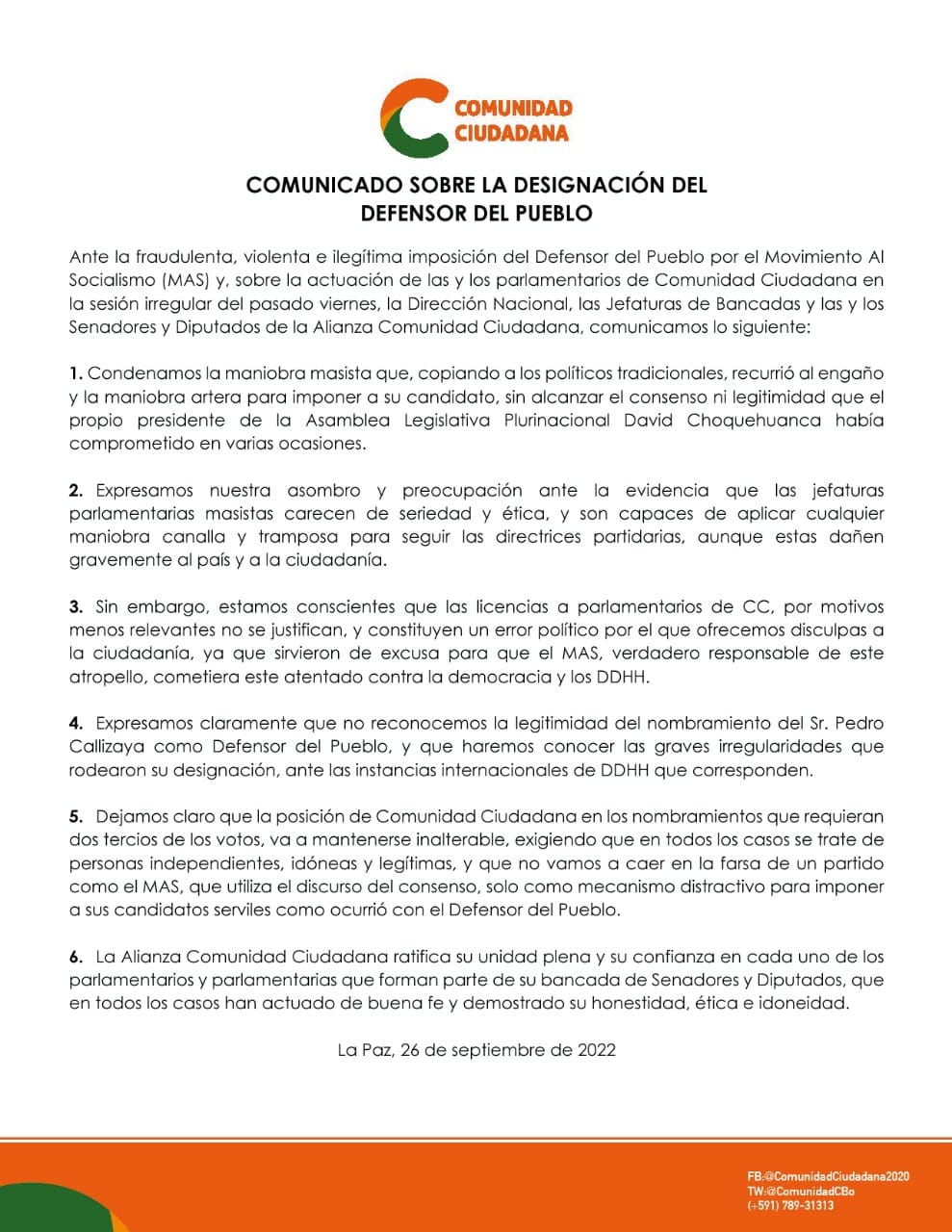 COMUNIDAD CIUDADANA

COMUNICADO SOBRE LA DESIGNACIÓN DEL DEFENSOR DEL PUEBLO

Ante la fraudulenta, violenta e ilegítima imposición del Defensor del Pueblo por el Movimiento Al Socialismo (MAS) y, sobre la actuación de las y los parlamentarios de Comunidad Ciudadana en la sesión irregular del pasado viernes, la Dirección Nacional, las Jefaturas de Bancadas y las y los Senadores y Diputados de la Alianza Comunidad Ciudadana, comunicamos lo siguiente:

1. Condenamos la maniobra masista que, copiando a los políticos tradicionales, recurrió al engaño y la maniobra artera para imponer a su candidato, sin alcanzar el consenso ni legitimidad que el propio presidente de la Asamblea Legislativa Plurinacional David Choquehuanca había comprometido en varias ocasiones.

2. Expresamos nuestra asombro y preocupación ante la evidencia que las jefaturas parlamentarias masistas carecen de seriedad y ética, y son capaces de aplicar cualquier maniobra canalla y tramposa para seguir las directrices partidarias, aunque estas dañen gravemente al país y a la ciudadanía.

3. Sin embargo, estamos conscientes que las licencias a parlamentarios de CC, por motivos menos relevantes no se justifican, y constituyen un error político por el que ofrecemos disculpas a la ciudadanía, ya que sirvieron de excusa para que el MAS, verdadero responsable de este atropello, cometiera este atentado contra la democracia y los DDHH.

4. Expresamos claramente que no reconocemos la legitimidad del nombramiento del Sr. Pedro Callizaya como Defensor del Pueblo, y que haremos conocer las graves irregularidades que rodearon su designación, ante las instancias internacionales de DDHH que corresponden.

5. Dejamos claro que la posición de Comunidad Ciudadana en los nombramientos que requieran dos tercios de los votos, va a mantenerse inalterable, exigiendo que en todos los casos se trate de personas independientes, idóneas y legítimas, y que no vamos a caer en la farsa de un partido como el MAS, que utiliza el discurso del consenso, solo como mecanismo distractivo para imponer a sus candidatos serviles como ocurrió con el Defensor del Pueblo.

6. La Alianza Comunidad Ciudadana ratifica su unidad plena y su confianza en cada uno de los parlamentarios y parlamentarias que forman parte de su bancada de Senadores y Diputados, que en todos los casos han actuado de buena fe y demostrado su honestidad, ética e idoneidad.

La Paz, 26 de septiembre de 2022

FB:@ComunidadCiudadana2020
TW:@ComunidadCBo
(+591) 789-31313